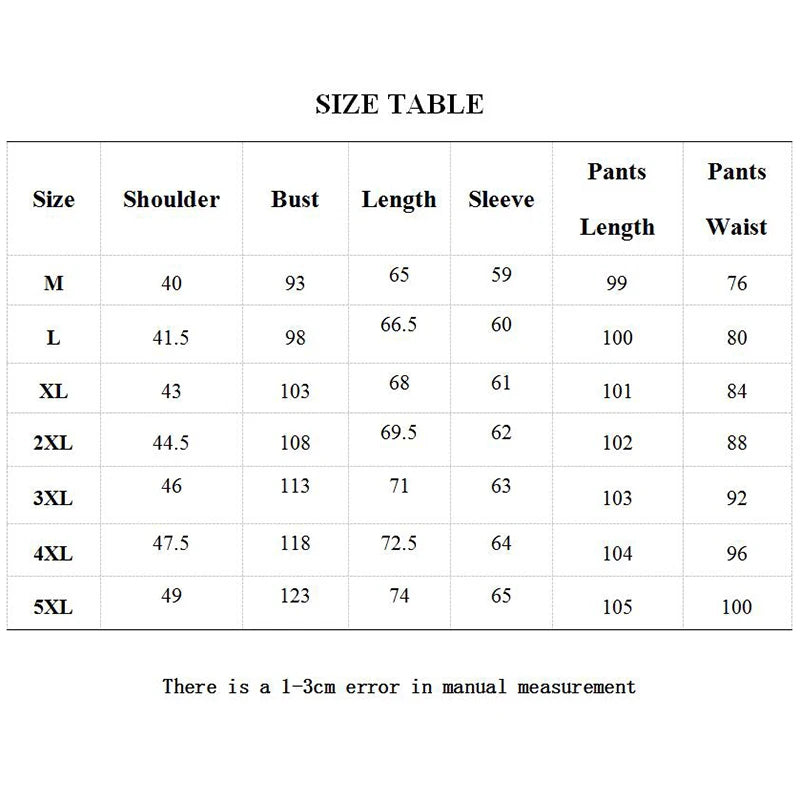 SIZE TABLE

| Size | Shoulder | Bust | Length | Sleeve | Pants Length | Pants Waist |
|---|---|---|---|---|---|---|
| M | 40 | 93 | 65 | 59 | 99 | 76 |
| L | 41.5 | 98 | 66.5 | 60 | 100 | 80 |
| XL | 43 | 103 | 68 | 61 | 101 | 84 |
| 2XL | 44.5 | 108 | 69.5 | 62 | 102 | 88 |
| 3XL | 46 | 113 | 71 | 63 | 103 | 92 |
| 4XL | 47.5 | 118 | 72.5 | 64 | 104 | 96 |
| 5XL | 49 | 123 | 74 | 65 | 105 | 100 |

There is a 1-3cm error in manual measurement